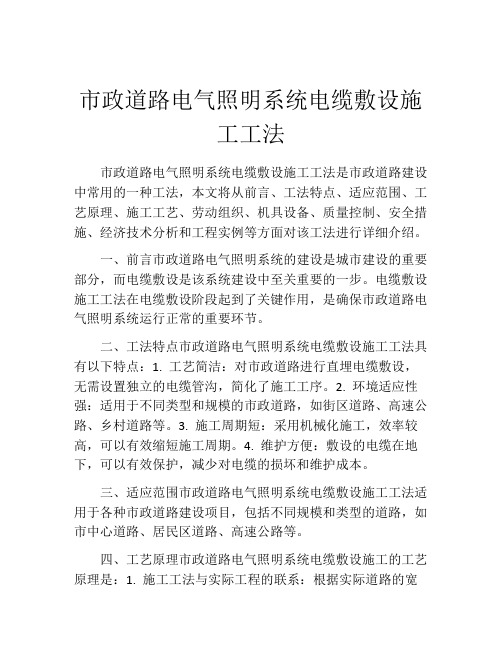 市政道路电气照明系统电缆敷设施工工法

市政道路电气照明系统电缆敷设施工工法是市政道路建设中常用的一种工法，本文将从前言、工法特点、适应范围、工艺原理、施工工艺、劳动组织、机具设备、质量控制、安全措施、经济技术分析和工程实例等方面对该工法进行详细介绍。

一、前言市政道路电气照明系统的建设是城市建设的重要部分，而电缆敷设是该系统建设中至关重要的一步。电缆敷设施工工法在电缆敷设阶段起到了关键作用，是确保市政道路电气照明系统运行正常的重要环节。

二、工法特点市政道路电气照明系统电缆敷设施工工法具有以下特点：1. 工艺简洁：对市政道路进行直埋电缆敷设，无需设置独立的电缆管沟，简化了施工工序。2. 环境适应性强：适用于不同类型和规模的市政道路，如街区道路、高速公路、乡村道路等。3. 施工周期短：采用机械化施工，效率较高，可以有效缩短施工周期。4. 维护方便：敷设的电缆在地下，可以有效保护，减少对电缆的损坏和维护成本。

三、适应范围市政道路电气照明系统电缆敷设施工工法适用于各种市政道路建设项目，包括不同规模和类型的道路，如市中心道路、居民区道路、高速公路等。

四、工艺原理市政道路电气照明系统电缆敷设施工的工艺原理是：1. 施工工法与实际工程的联系：根据实际道路的宽